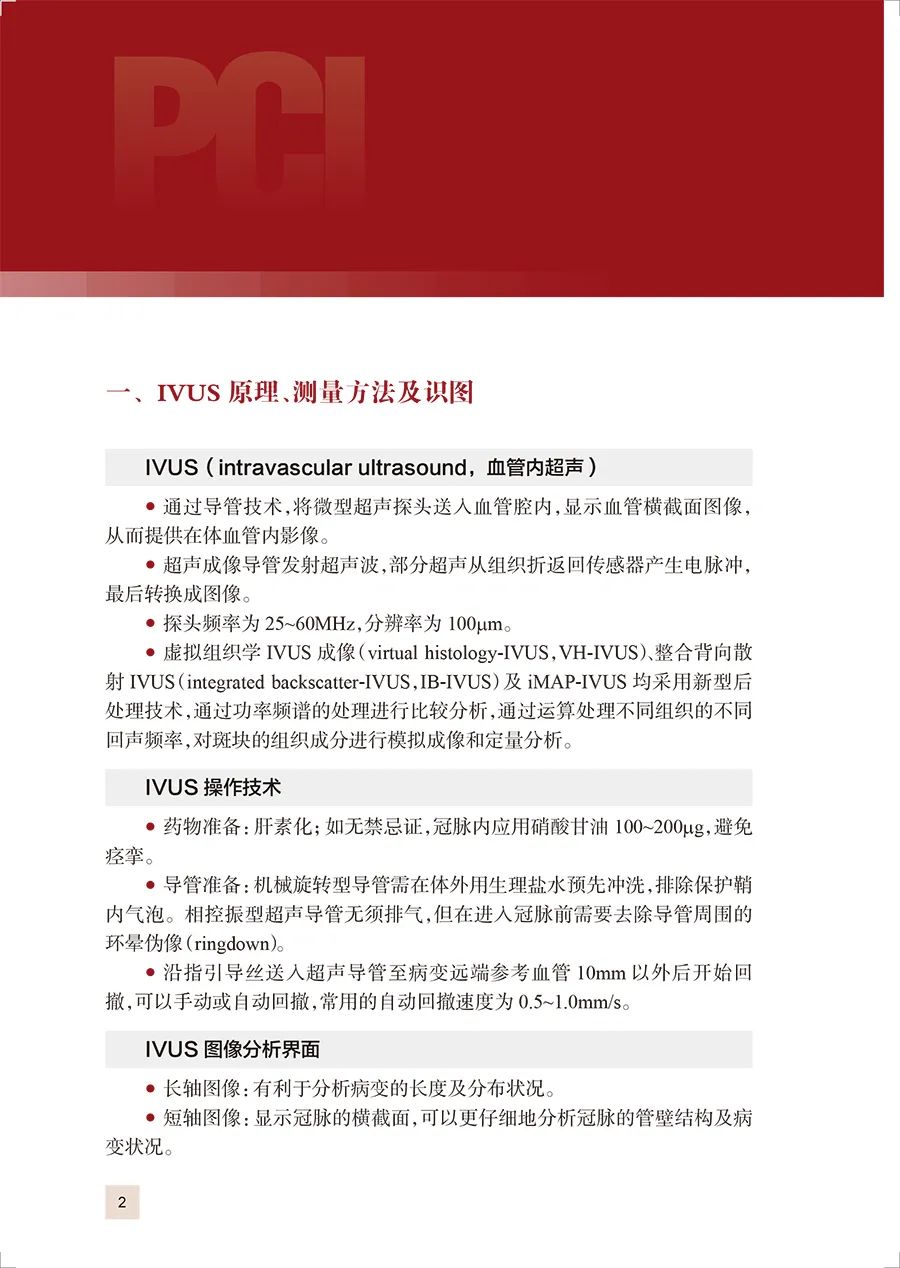 PCI

一、IVUS 原理、测量方法及识图

IVUS（intravascular ultrasound，血管内超声）

● 通过导管技术，将微型超声探头送入血管腔内，显示血管横截面图像，从而提供在体血管内影像。

● 超声成像导管发射超声波，部分超声从组织折返回传感器产生电脉冲，最后转换成图像。

● 探头频率为 25~60MHz，分辨率为 100μm。

● 虚拟组织学 IVUS 成像（virtual histology-IVUS，VH-IVUS）、整合背向散射 IVUS（integrated backscatter-IVUS，IB-IVUS）及 iMAP-IVUS 均采用新型后处理技术，通过功率频谱的处理进行比较分析，通过运算处理不同组织的不同回声频率，对斑块的组织成分进行模拟成像和定量分析。

IVUS 操作技术

● 药物准备：肝素化；如无禁忌证，冠脉内应用硝酸甘油 100~200μg，避免痉挛。

● 导管准备：机械旋转型导管需在体外用生理盐水预先冲洗，排除保护鞘内气泡。相控振型超声导管无须排气，但在进入冠脉前需要去除导管周围的环晕伪像（ringdown）。

● 沿指引导丝送入超声导管至病变远端参考血管 10mm 以外后开始回撤，可以手动或自动回撤，常用的自动回撤速度为 0.5~1.0mm/s。

IVUS 图像分析界面

● 长轴图像：有利于分析病变的长度及分布状况。

● 短轴图像：显示冠脉的横截面，可以更仔细地分析冠脉的管壁结构及病变状况。

2